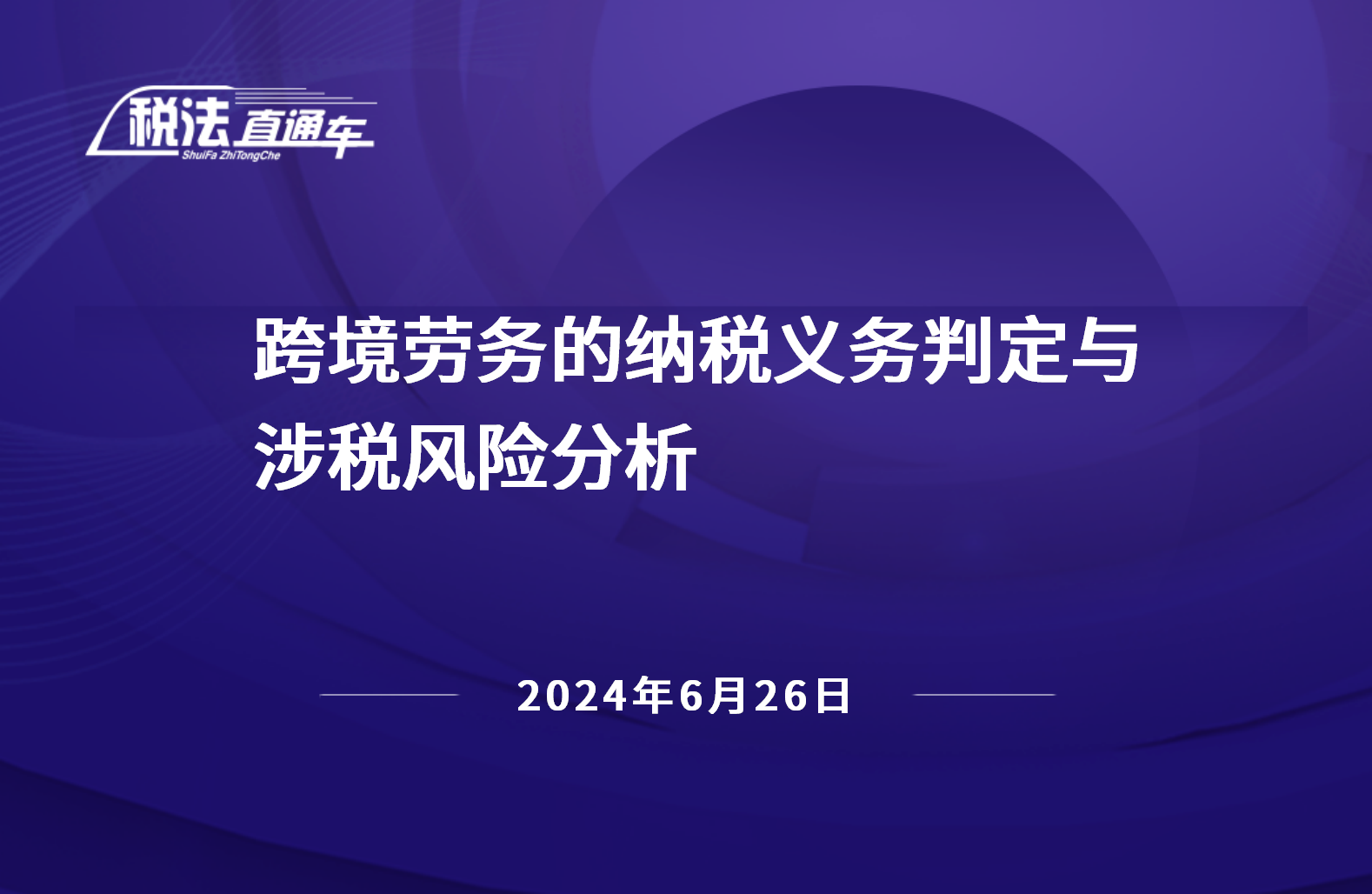 税法直通车
ShuiFa ZhiTongChe

跨境劳务的纳税义务判定与涉税风险分析

2024年6月26日